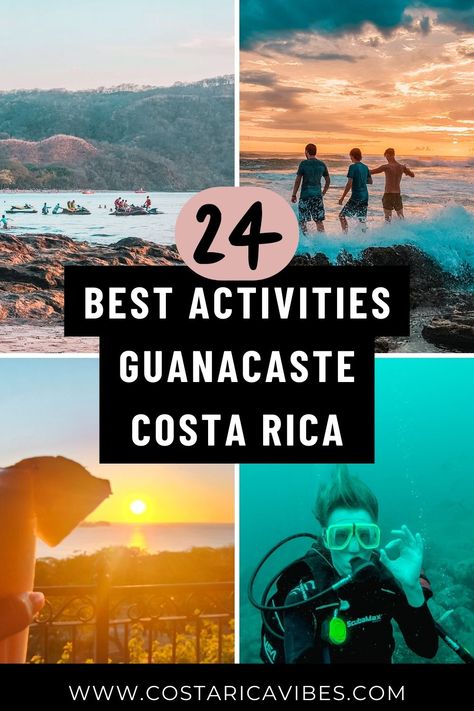 24
BEST ACTIVITIES
GUANACASTE
COSTA RICA

ScubaMax

WWW.COSTARICAVIBES.COM